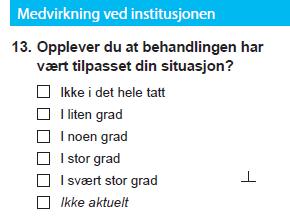 Medvirkning ved institusjonen

13. Opplever du at behandlingen har vært tilpasset din situasjon?

☐ Ikke i det hele tatt
☐ I liten grad
☐ I noen grad
☐ I stor grad
☐ I svært stor grad
☐ Ikke aktuelt